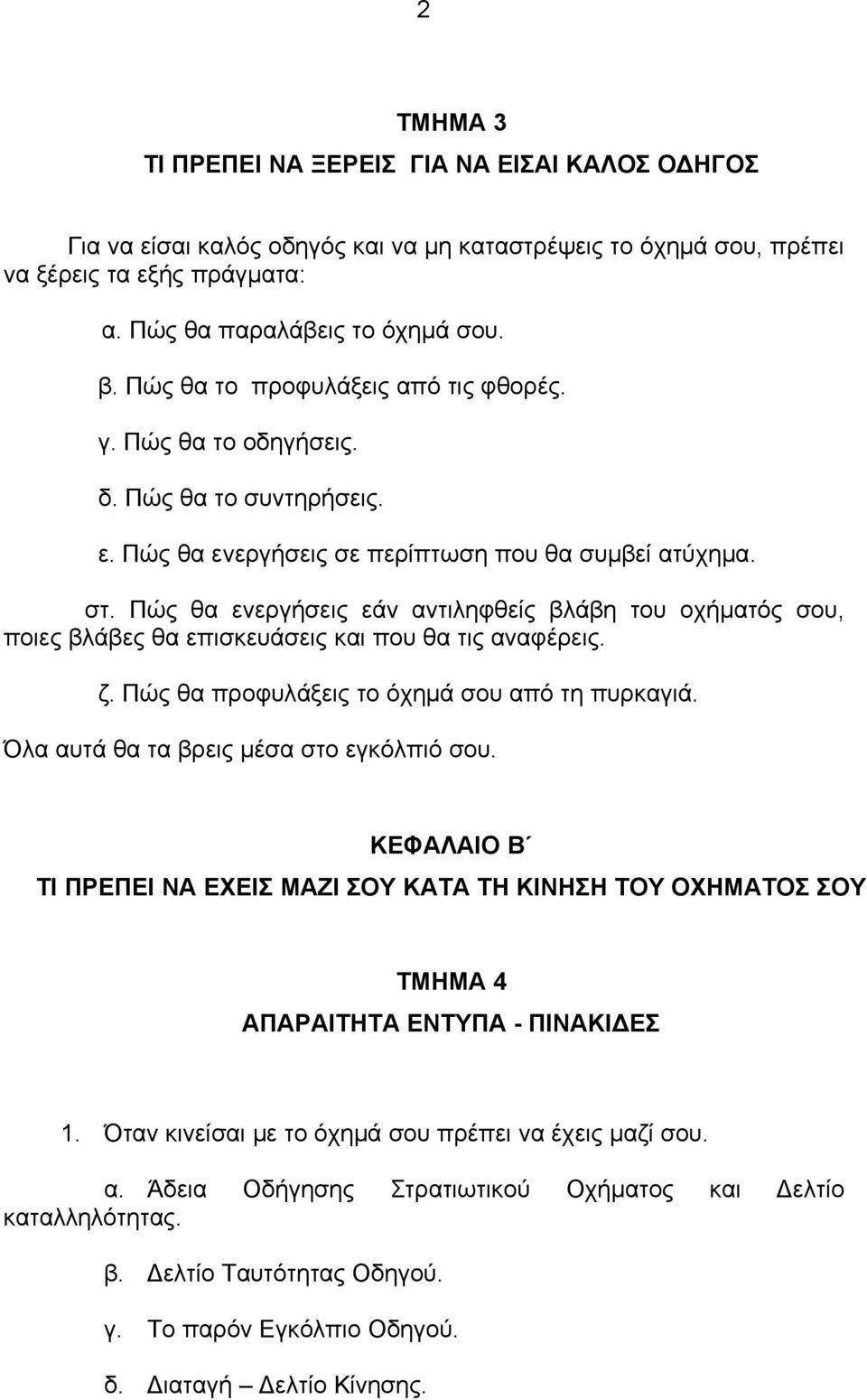 2

ΤΜΗΜΑ 3
ΤΙ ΠΡΕΠΕΙ ΝΑ ΞΕΡΕΙΣ ΓΙΑ ΝΑ ΕΙΣΑΙ ΚΑΛΟΣ ΟΔΗΓΟΣ

Για να είσαι καλός οδηγός και να μη καταστρέψεις το όχημά σου, πρέπει να ξέρεις τα εξής πράγματα:

α. Πώς θα παραλάβεις το όχημά σου.

β. Πώς θα το προφυλάξεις από τις φθορές.

γ. Πώς θα το οδηγήσεις.

δ. Πώς θα το συντηρήσεις.

ε. Πώς θα ενεργήσεις σε περίπτωση που θα συμβεί ατύχημα.

στ. Πώς θα ενεργήσεις εάν αντιληφθείς βλάβη του οχήματός σου, ποιες βλάβες θα επισκευάσεις και που θα τις αναφέρεις.

ζ. Πώς θα προφυλάξεις το όχημά σου από τη πυρκαγιά.

Όλα αυτά θα τα βρεις μέσα στο εγκόλπιό σου.

ΚΕΦΑΛΑΙΟ Β΄
ΤΙ ΠΡΕΠΕΙ ΝΑ ΕΧΕΙΣ ΜΑΖΙ ΣΟΥ ΚΑΤΑ ΤΗ ΚΙΝΗΣΗ ΤΟΥ ΟΧΗΜΑΤΟΣ ΣΟΥ

ΤΜΗΜΑ 4
ΑΠΑΡΑΙΤΗΤΑ ΕΝΤΥΠΑ - ΠΙΝΑΚΙΔΕΣ

1. Όταν κινείσαι με το όχημά σου πρέπει να έχεις μαζί σου.

α. Άδεια Οδήγησης Στρατιωτικού Οχήματος και Δελτίο καταλληλότητας.

β. Δελτίο Ταυτότητας Οδηγού.

γ. Το παρόν Εγκόλπιο Οδηγού.

δ. Διαταγή – Δελτίο Κίνησης.